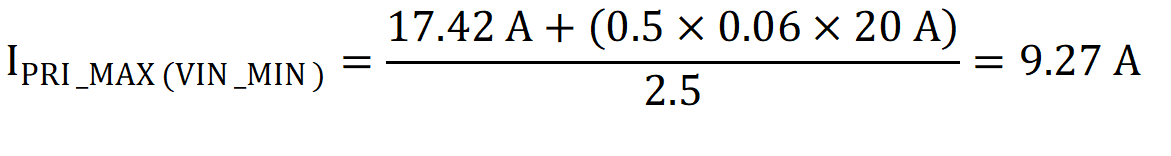 $I_{PRI\_MAX\,(VIN\_MIN)} = \frac{17.42\ A + (0.5 \times 0.06 \times 20\ A)}{2.5} = 9.27\ A$